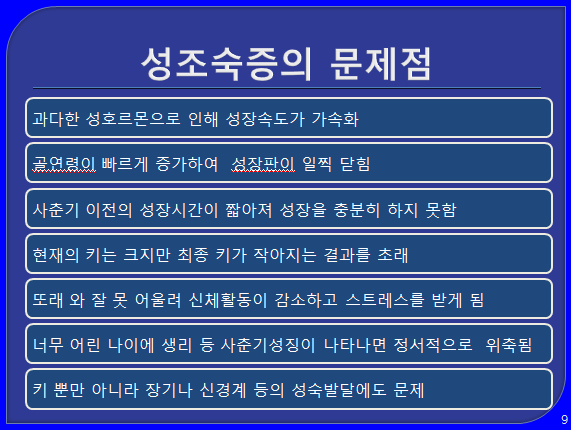 성조숙증의 문제점

과다한 성호르몬으로 인해 성장속도가 가속화

골연령이 빠르게 증가하여 성장판이 일찍 닫힘

사춘기 이전의 성장시간이 짧아져 성장을 충분히 하지 못함

현재의 키는 크지만 최종 키가 작아지는 결과를 초래

또래 와 잘 못 어울려 신체활동이 감소하고 스트레스를 받게 됨

너무 어린 나이에 생리 등 사춘기성징이 나타나면 정서적으로 위축됨

키 뿐만 아니라 장기나 신경계 등의 성숙발달에도 문제

9